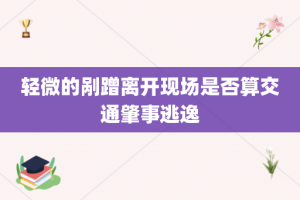 轻微的剐蹭离开现场是否算交通肇事逃逸